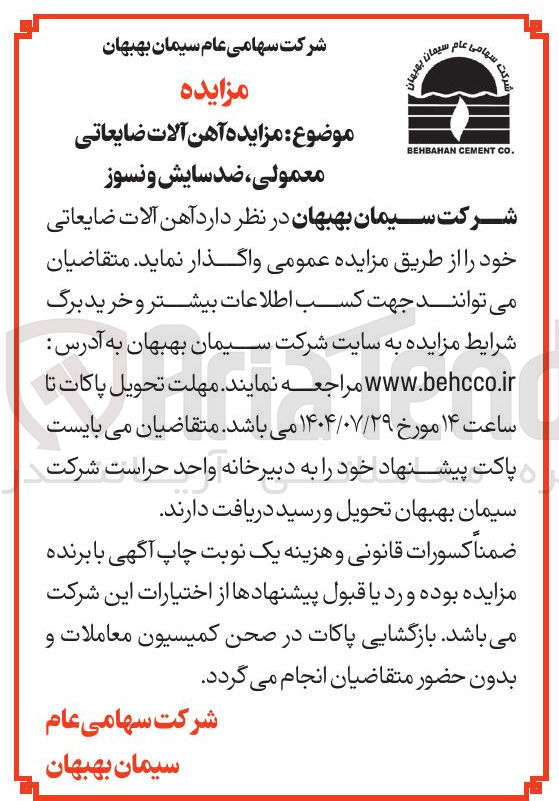 شرکت سهامی عام سیمان بهبهان

شرکت سهامی عام سیمان بهبهان
BEHBAHAN CEMENT CO.

مزایده

موضوع: مزایده آهن آلات ضایعاتی معمولی، ضدسایش و نسوز

شرکت سیمان بهبهان در نظر دارد آهن آلات ضایعاتی خود را از طریق مزایده عمومی واگذار نماید. متقاضیان می توانند جهت کسب اطلاعات بیشتر و خرید برگ شرایط مزایده به سایت شرکت سیمان بهبهان به آدرس: www.behcco.ir مراجعه نمایند. مهلت تحویل پاکات تا ساعت ۱۴ مورخ ۱۴۰۴/۰۷/۲۹ می باشد. متقاضیان می بایست پاکت پیشنهاد خود را به دبیرخانه واحد حراست شرکت سیمان بهبهان تحویل و رسید دریافت دارند.

ضمناً کسورات قانونی و هزینه یک نوبت چاپ آگهی با برنده مزایده بوده و رد یا قبول پیشنهادها از اختیارات این شرکت می باشد. بازگشایی پاکات در صحن کمیسیون معاملات و بدون حضور متقاضیان انجام می گردد.

شرکت سهامی عام
سیمان بهبهان